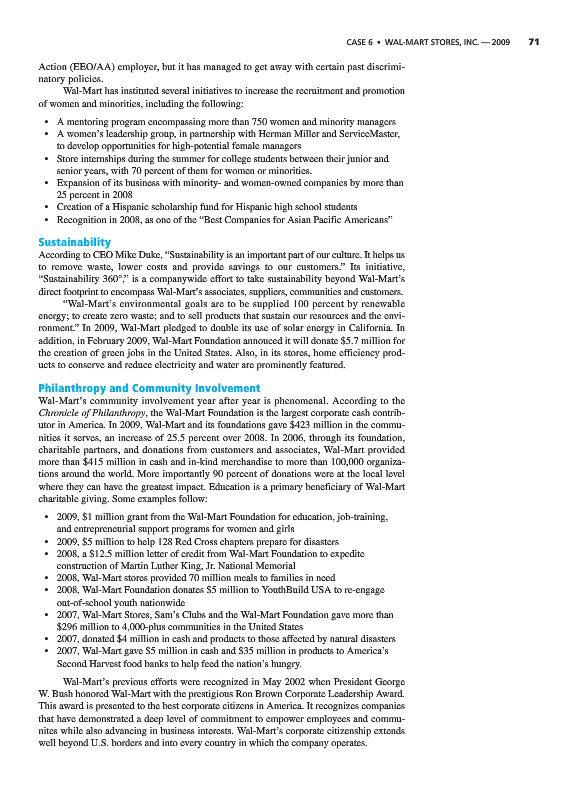 CASE 6 • WAL-MART STORES, INC. — 2009 71

Action (EEO/AA) employer, but it has managed to get away with certain past discriminatory policies.

Wal-Mart has instituted several initiatives to increase the recruitment and promotion of women and minorities, including the following:

• A mentoring program encompassing more than 750 women and minority managers
• A women's leadership group, in partnership with Herman Miller and ServiceMaster, to develop opportunities for high-potential female managers
• Store internships during the summer for college students between their junior and senior years, with 70 percent of them for women or minorities.
• Expansion of its business with minority- and women-owned companies by more than 25 percent in 2008
• Creation of a Hispanic scholarship fund for Hispanic high school students
• Recognition in 2008, as one of the "Best Companies for Asian Pacific Americans"

Sustainability
According to CEO Mike Duke, "Sustainability is an important part of our culture. It helps us to remove waste, lower costs and provide savings to our customers." Its initiative, "Sustainability 360°," is a companywide effort to take sustainability beyond Wal-Mart's direct footprint to encompass Wal-Mart's associates, suppliers, communities and customers.

"Wal-Mart's environmental goals are to be supplied 100 percent by renewable energy; to create zero waste; and to sell products that sustain our resources and the environment." In 2009, Wal-Mart pledged to double its use of solar energy in California. In addition, in February 2009, Wal-Mart Foundation annouced it will donate $5.7 million for the creation of green jobs in the United States. Also, in its stores, home efficiency products to conserve and reduce electricity and water are prominently featured.

Philanthropy and Community Involvement
Wal-Mart's community involvement year after year is phenomenal. According to the Chronicle of Philanthropy, the Wal-Mart Foundation is the largest corporate cash contributor in America. In 2009, Wal-Mart and its foundations gave $423 million in the communities it serves, an increase of 25.5 percent over 2008. In 2006, through its foundation, charitable partners, and donations from customers and associates, Wal-Mart provided more than $415 million in cash and in-kind merchandise to more than 100,000 organizations around the world. More importantly 90 percent of donations were at the local level where they can have the greatest impact. Education is a primary beneficiary of Wal-Mart charitable giving. Some examples follow:

• 2009, $1 million grant from the Wal-Mart Foundation for education, job-training, and entrepreneurial support programs for women and girls
• 2009, $5 million to help 128 Red Cross chapters prepare for disasters
• 2008, a $12.5 million letter of credit from Wal-Mart Foundation to expedite construction of Martin Luther King, Jr. National Memorial
• 2008, Wal-Mart stores provided 70 million meals to families in need
• 2008, Wal-Mart Foundation donates $5 million to YouthBuild USA to re-engage out-of-school youth nationwide
• 2007, Wal-Mart Stores, Sam's Clubs and the Wal-Mart Foundation gave more than $296 million to 4,000-plus communities in the United States
• 2007, donated $4 million in cash and products to those affected by natural disasters
• 2007, Wal-Mart gave $5 million in cash and $35 million in products to America's Second Harvest food banks to help feed the nation's hungry.

Wal-Mart's previous efforts were recognized in May 2002 when President George W. Bush honored Wal-Mart with the prestigious Ron Brown Corporate Leadership Award. This award is presented to the best corporate citizens in America. It recognizes companies that have demonstrated a deep level of commitment to empower employees and communites while also advancing in business interests. Wal-Mart's corporate citizenship extends well beyond U.S. borders and into every country in which the company operates.